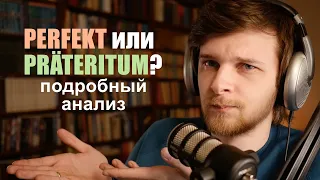 PERFEKT или PRÄTERITUM?
подробный анализ